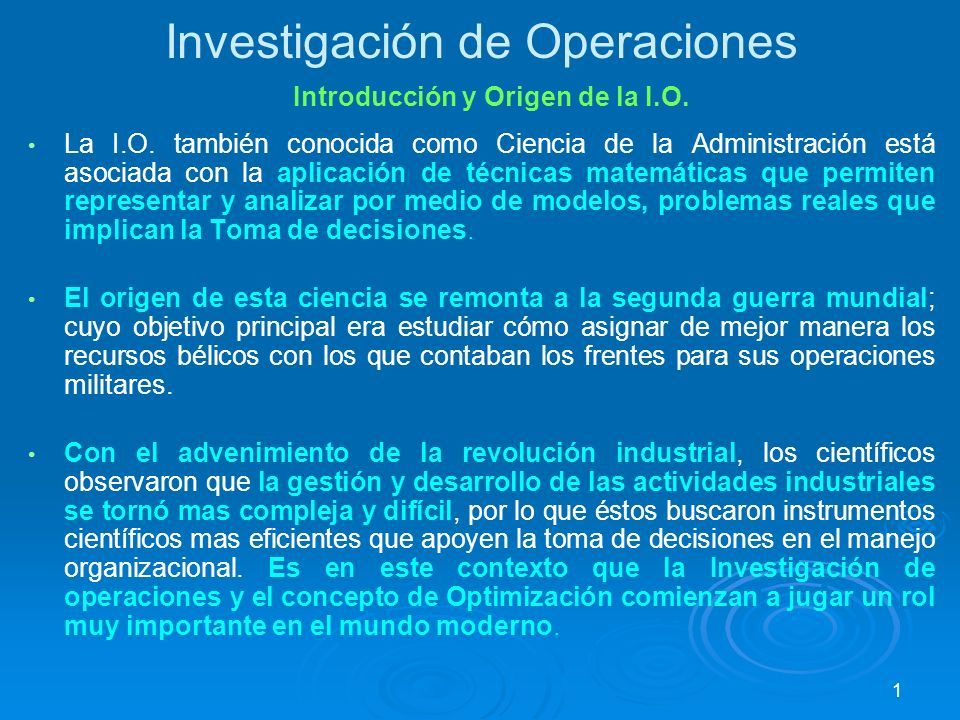 Investigación de Operaciones

Introducción y Origen de la I.O.

• La I.O. también conocida como Ciencia de la Administración está asociada con la aplicación de técnicas matemáticas que permiten representar y analizar por medio de modelos, problemas reales que implican la Toma de decisiones.

• El origen de esta ciencia se remonta a la segunda guerra mundial; cuyo objetivo principal era estudiar cómo asignar de mejor manera los recursos bélicos con los que contaban los frentes para sus operaciones militares.

• Con el advenimiento de la revolución industrial, los científicos observaron que la gestión y desarrollo de las actividades industriales se tornó mas compleja y difícil, por lo que éstos buscaron instrumentos científicos mas eficientes que apoyen la toma de decisiones en el manejo organizacional. Es en este contexto que la Investigación de operaciones y el concepto de Optimización comienzan a jugar un rol muy importante en el mundo moderno.

1